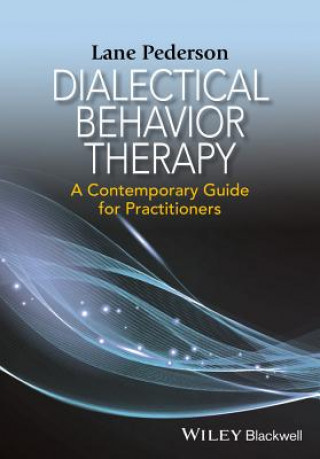 Lane Pederson

DIALECTICAL BEHAVIOR THERAPY

A Contemporary Guide for Practitioners

WILEY Blackwell